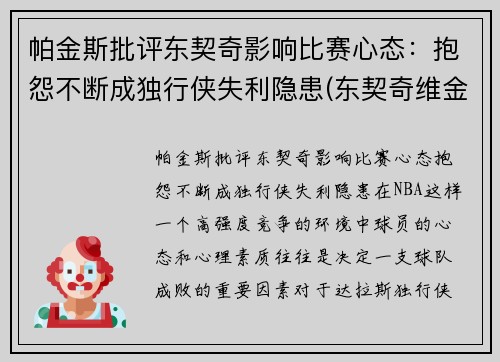 帕金斯批评东契奇影响比赛心态：抱怨不断成独行侠失利隐患(东契奇维金

帕金斯批评东契奇影响比赛心态抱怨不断成独行侠失利隐患在NBA这样一个高强度竞争的环境中球员的心态和心理素质往往是决定一支球队成败的重要因素对于达拉斯独行侠